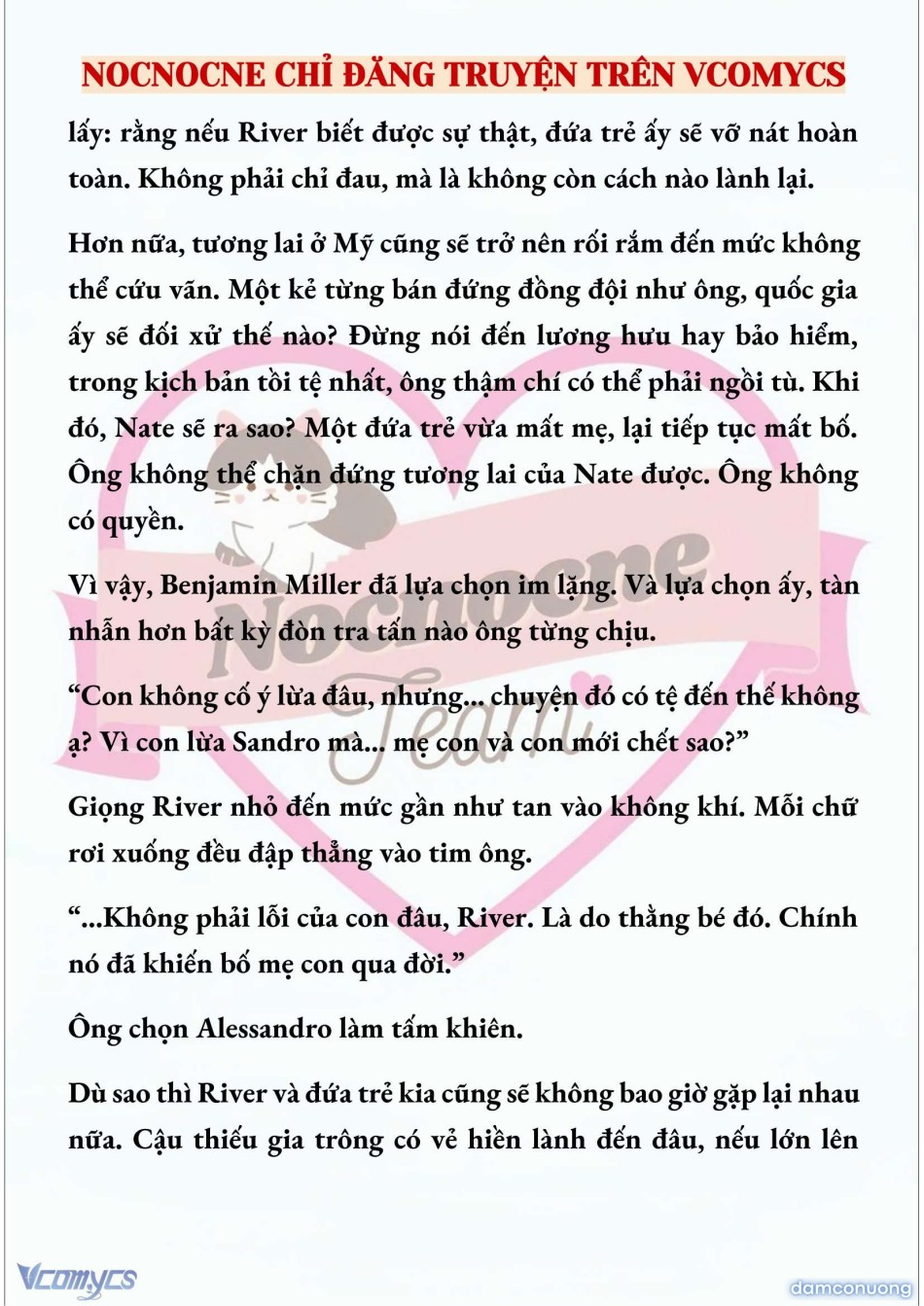 NOCNOCNE CHỈ ĐĂNG TRUYỆN TRÊN VCOMYCS

lấy: rằng nếu River biết được sự thật, đứa trẻ ấy sẽ vỡ nát hoàn toàn. Không phải chỉ đau, mà là không còn cách nào lành lại.

Hơn nữa, tương lai ở Mỹ cũng sẽ trở nên rối rắm đến mức không thể cứu vãn. Một kẻ từng bán đứng đồng đội như ông, quốc gia ấy sẽ đối xử thế nào? Đừng nói đến lương hưu hay bảo hiểm, trong kịch bản tồi tệ nhất, ông thậm chí có thể phải ngồi tù. Khi đó, Nate sẽ ra sao? Một đứa trẻ vừa mất mẹ, lại tiếp tục mất bố. Ông không thể chặn đứng tương lai của Nate được. Ông không có quyền.

Vì vậy, Benjamin Miller đã lựa chọn im lặng. Và lựa chọn ấy, tàn nhẫn hơn bất kỳ đòn tra tấn nào ông từng chịu.

“Con không cố ý lừa đâu, nhưng... chuyện đó có tệ đến thế không ạ? Vì con lừa Sandro mà... mẹ con và con mới chết sao?”

Giọng River nhỏ đến mức gần như tan vào không khí. Mỗi chữ rơi xuống đều đập thẳng vào tim ông.

“...Không phải lỗi của con đâu, River. Là do thằng bé đó. Chính nó đã khiến bố mẹ con qua đời.”

Ông chọn Alessandro làm tấm khiên.

Dù sao thì River và đứa trẻ kia cũng sẽ không bao giờ gặp lại nhau nữa. Cậu thiếu gia trông có vẻ hiền lành đến đâu, nếu lớn lên

Nocnocne Team

Vcomycs

damconuong